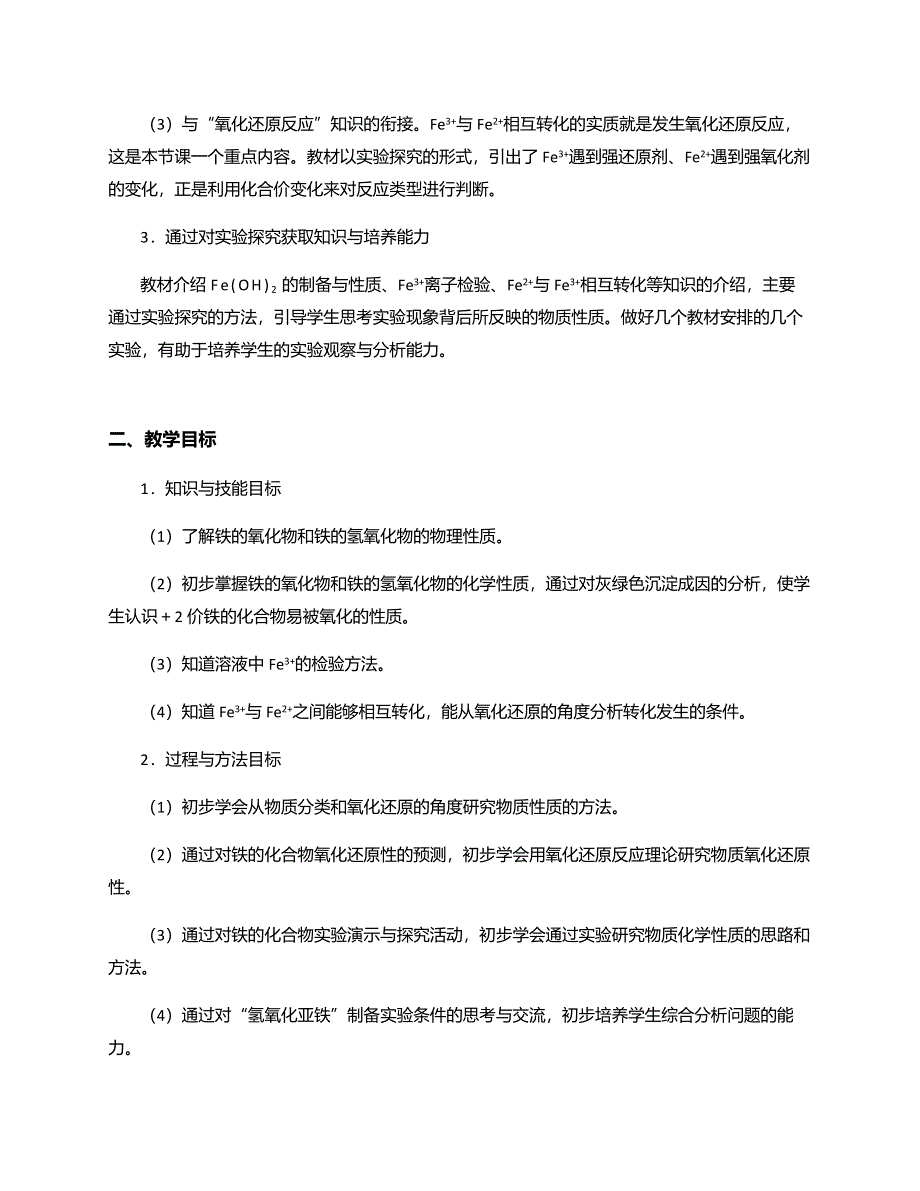 （3）与“氧化还原反应”知识的衔接。$Fe^{3+}$与$Fe^{2+}$相互转化的实质就是发生氧化还原反应，这是本节课一个重点内容。教材以实验探究的形式，引出了$Fe^{3+}$遇到强还原剂、$Fe^{2+}$遇到强氧化剂的变化，正是利用化合价变化来对反应类型进行判断。

3．通过对实验探究获取知识与培养能力

教材介绍$Fe(OH)_2$的制备与性质、$Fe^{3+}$离子检验、$Fe^{2+}$与$Fe^{3+}$相互转化等知识的介绍，主要通过实验探究的方法，引导学生思考实验现象背后所反映的物质性质。做好几个教材安排的几个实验，有助于培养学生的实验观察与分析能力。

二、教学目标

1．知识与技能目标

（1）了解铁的氧化物和铁的氢氧化物的物理性质。

（2）初步掌握铁的氧化物和铁的氢氧化物的化学性质，通过对灰绿色沉淀成因的分析，使学生认识＋2价铁的化合物易被氧化的性质。

（3）知道溶液中$Fe^{3+}$的检验方法。

（4）知道$Fe^{3+}$与$Fe^{2+}$之间能够相互转化，能从氧化还原的角度分析转化发生的条件。

2．过程与方法目标

（1）初步学会从物质分类和氧化还原的角度研究物质性质的方法。

（2）通过对铁的化合物氧化还原性的预测，初步学会用氧化还原反应理论研究物质氧化还原性。

（3）通过对铁的化合物实验演示与探究活动，初步学会通过实验研究物质化学性质的思路和方法。

（4）通过对“氢氧化亚铁”制备实验条件的思考与交流，初步培养学生综合分析问题的能力。